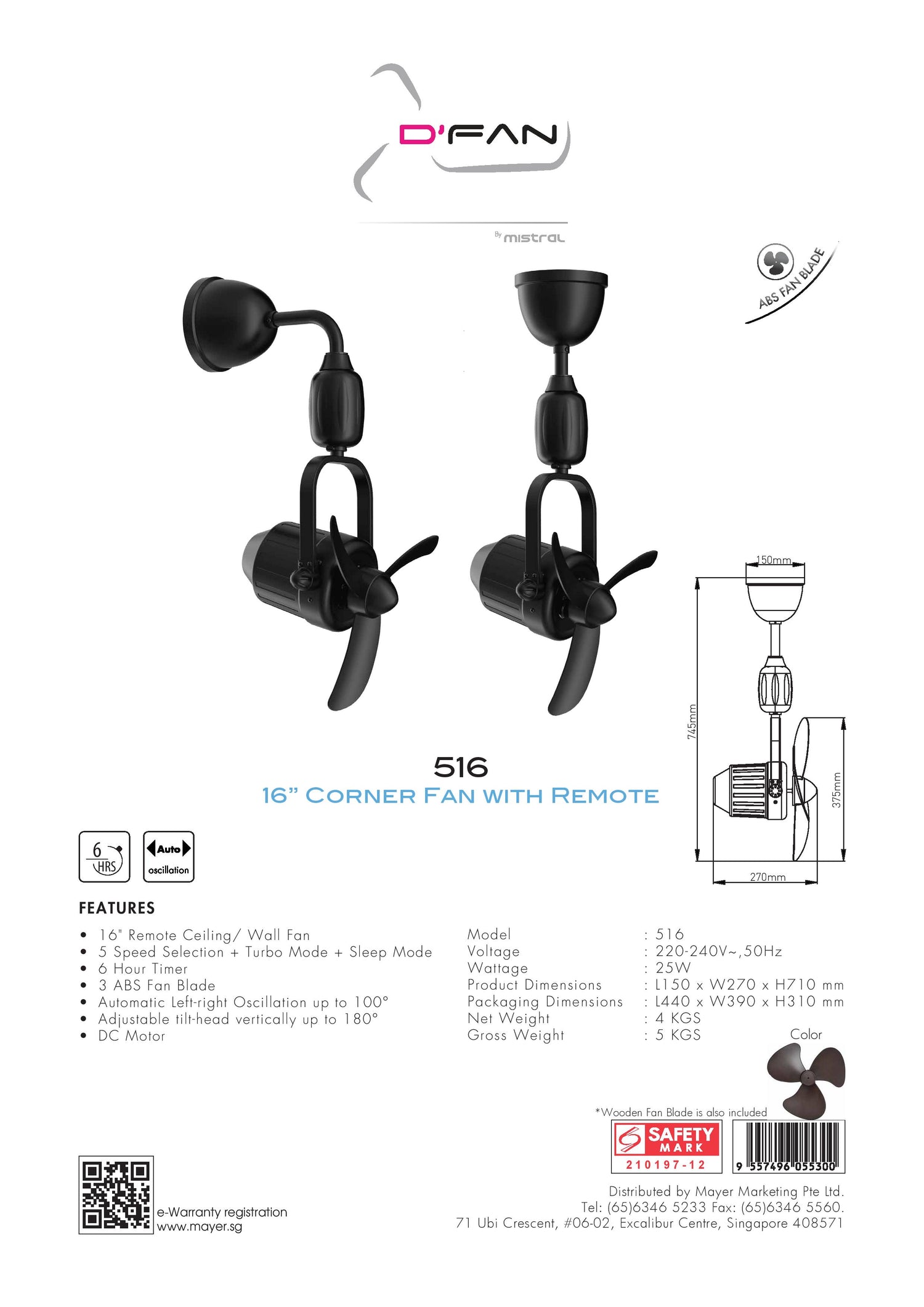 D'FAN

By mistral

ABS FAN BLADE

150mm

745mm

375mm

270mm

516

16" CORNER FAN WITH REMOTE

6 HRS

Auto oscillation

FEATURES

• 16" Remote Ceiling/ Wall Fan
• 5 Speed Selection + Turbo Mode + Sleep Mode
• 6 Hour Timer
• 3 ABS Fan Blade
• Automatic Left-right Oscillation up to 100°
• Adjustable tilt-head vertically up to 180°
• DC Motor

Model : 516
Voltage : 220-240V~,50Hz
Wattage : 25W
Product Dimensions : L150 x W270 x H710 mm
Packaging Dimensions : L440 x W390 x H310 mm
Net Weight : 4 KGS
Gross Weight : 5 KGS

Color

*Wooden Fan Blade is also included

SAFETY MARK
210197-12

9 557496 055300

e-Warranty registration
www.mayer.sg

Distributed by Mayer Marketing Pte Ltd.
Tel: (65)6346 5233 Fax: (65)6346 5560.
71 Ubi Crescent, #06-02, Excalibur Centre, Singapore 408571